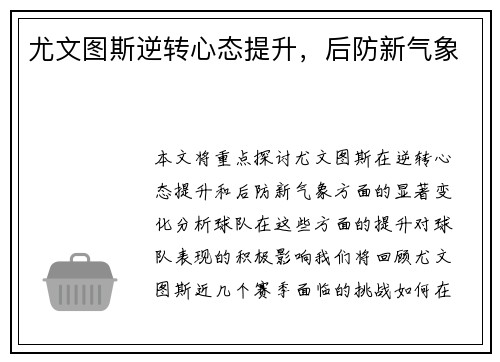 尤文图斯逆转心态提升，后防新气象

本文将重点探讨尤文图斯在逆转心态提升和后防新气象方面的显著变化分析球队在这些方面的提升对球队表现的积极影响我们将回顾尤文图斯近几个赛季面临的挑战如何在